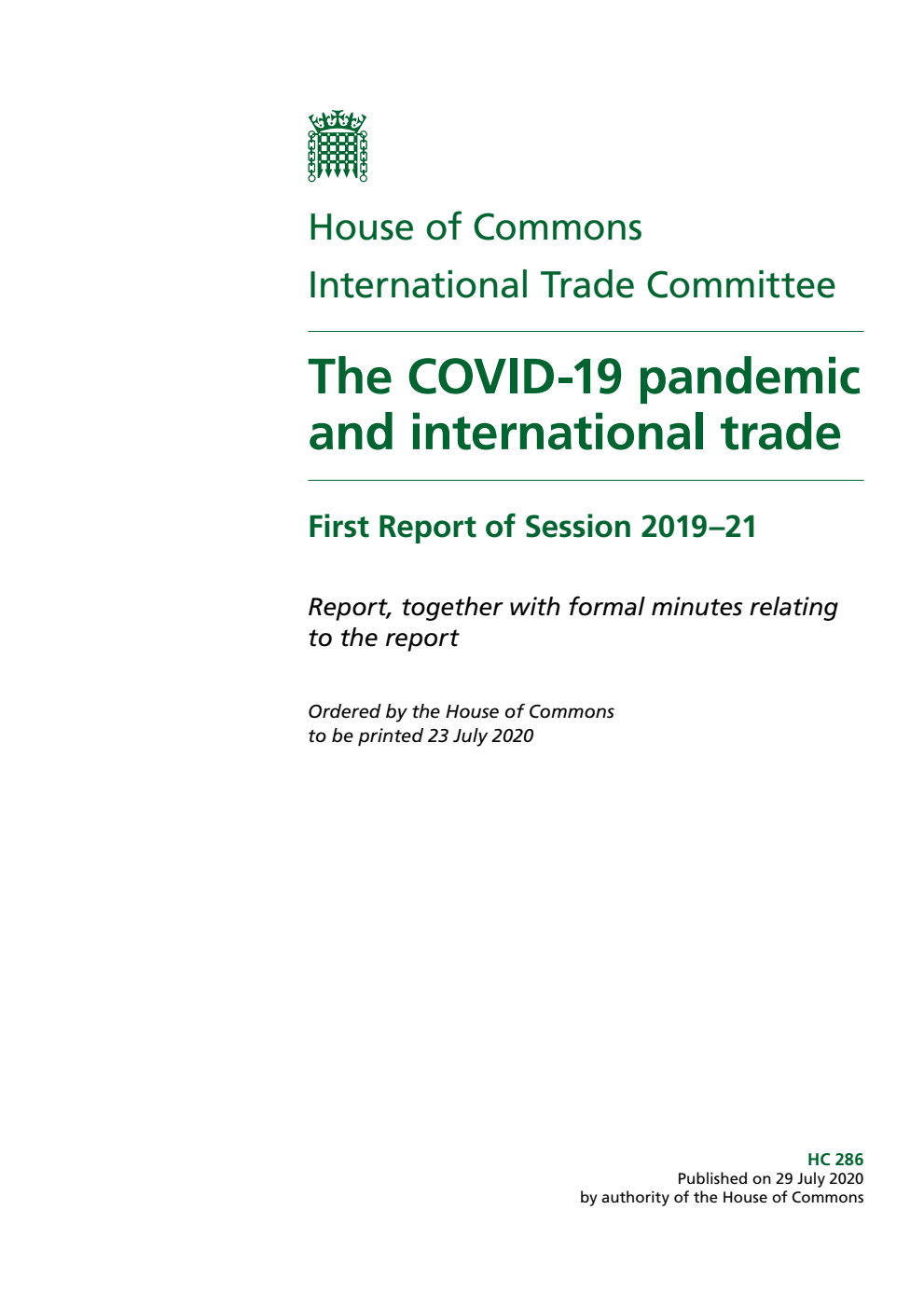 House of Commons
International Trade Committee

The COVID-19 pandemic and international trade

First Report of Session 2019–21

Report, together with formal minutes relating to the report

Ordered by the House of Commons to be printed 23 July 2020

HC 286
Published on 29 July 2020
by authority of the House of Commons